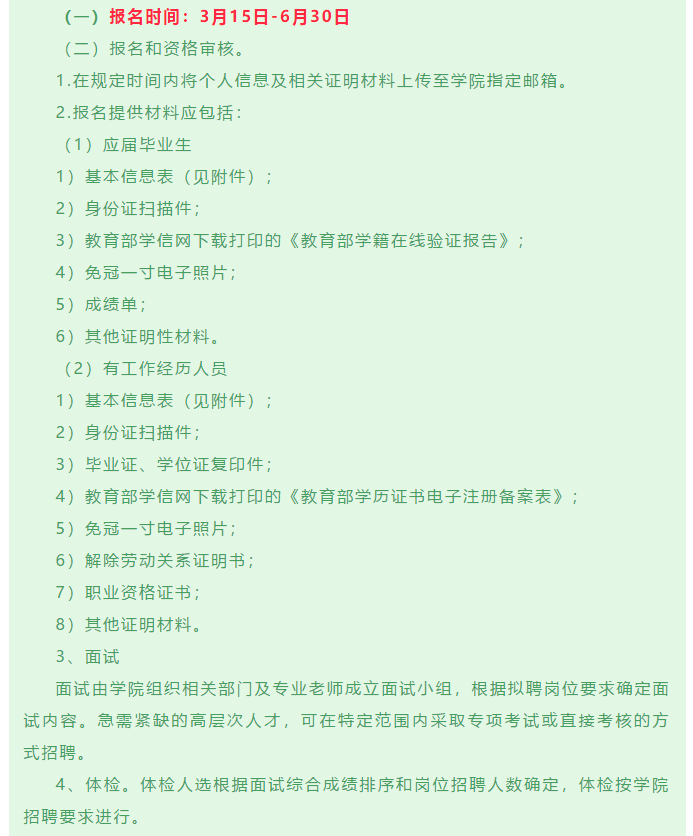 （一）报名时间：3月15日-6月30日

（二）报名和资格审核。

1.在规定时间内将个人信息及相关证明材料上传至学院指定邮箱。

2.报名提供材料应包括：

（1）应届毕业生

1）基本信息表（见附件）；

2）身份证扫描件；

3）教育部学信网下载打印的《教育部学籍在线验证报告》；

4）免冠一寸电子照片；

5）成绩单；

6）其他证明性材料。

（2）有工作经历人员

1）基本信息表（见附件）；

2）身份证扫描件；

3）毕业证、学位证复印件；

4）教育部学信网下载打印的《教育部学历证书电子注册备案表》；

5）免冠一寸电子照片；

6）解除劳动关系证明书；

7）职业资格证书；

8）其他证明材料。

3、面试

面试由学院组织相关部门及专业老师成立面试小组，根据拟聘岗位要求确定面试内容。急需紧缺的高层次人才，可在特定范围内采取专项考试或直接考核的方式招聘。

4、体检。体检人选根据面试综合成绩排序和岗位招聘人数确定，体检按学院招聘要求进行。